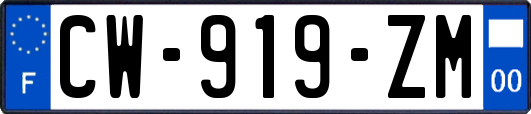 F
CW-919-ZM
00